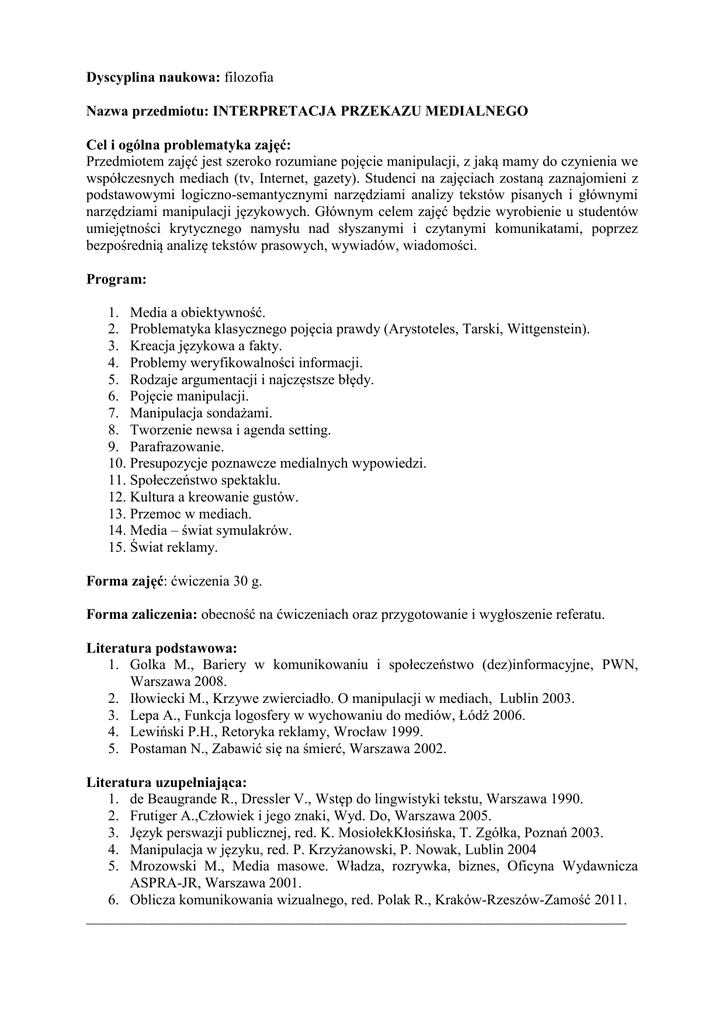 **Dyscyplina naukowa:** filozofia

**Nazwa przedmiotu: INTERPRETACJA PRZEKAZU MEDIALNEGO**

**Cel i ogólna problematyka zajęć:**
Przedmiotem zajęć jest szeroko rozumiane pojęcie manipulacji, z jaką mamy do czynienia we współczesnych mediach (tv, Internet, gazety). Studenci na zajęciach zostaną zaznajomieni z podstawowymi logiczno-semantycznymi narzędziami analizy tekstów pisanych i głównymi narzędziami manipulacji językowych. Głównym celem zajęć będzie wyrobienie u studentów umiejętności krytycznego namysłu nad słyszanymi i czytanymi komunikatami, poprzez bezpośrednią analizę tekstów prasowych, wywiadów, wiadomości.

**Program:**

1. Media a obiektywność.
2. Problematyka klasycznego pojęcia prawdy (Arystoteles, Tarski, Wittgenstein).
3. Kreacja językowa a fakty.
4. Problemy weryfikowalności informacji.
5. Rodzaje argumentacji i najczęstsze błędy.
6. Pojęcie manipulacji.
7. Manipulacja sondażami.
8. Tworzenie newsa i agenda setting.
9. Parafrazowanie.
10. Presupozycje poznawcze medialnych wypowiedzi.
11. Społeczeństwo spektaklu.
12. Kultura a kreowanie gustów.
13. Przemoc w mediach.
14. Media – świat symulakrów.
15. Świat reklamy.

**Forma zajęć**: ćwiczenia 30 g.

**Forma zaliczenia:** obecność na ćwiczeniach oraz przygotowanie i wygłoszenie referatu.

**Literatura podstawowa:**
1. Golka M., Bariery w komunikowaniu i społeczeństwo (dez)informacyjne, PWN, Warszawa 2008.
2. Iłowiecki M., Krzywe zwierciadło. O manipulacji w mediach, Lublin 2003.
3. Lepa A., Funkcja logosfery w wychowaniu do mediów, Łódź 2006.
4. Lewiński P.H., Retoryka reklamy, Wrocław 1999.
5. Postaman N., Zabawić się na śmierć, Warszawa 2002.

**Literatura uzupełniająca:**
1. de Beaugrande R., Dressler V., Wstęp do lingwistyki tekstu, Warszawa 1990.
2. Frutiger A.,Człowiek i jego znaki, Wyd. Do, Warszawa 2005.
3. Język perswazji publicznej, red. K. MosiołekKłosińska, T. Zgółka, Poznań 2003.
4. Manipulacja w języku, red. P. Krzyżanowski, P. Nowak, Lublin 2004
5. Mrozowski M., Media masowe. Władza, rozrywka, biznes, Oficyna Wydawnicza ASPRA-JR, Warszawa 2001.
6. Oblicza komunikowania wizualnego, red. Polak R., Kraków-Rzeszów-Zamość 2011.